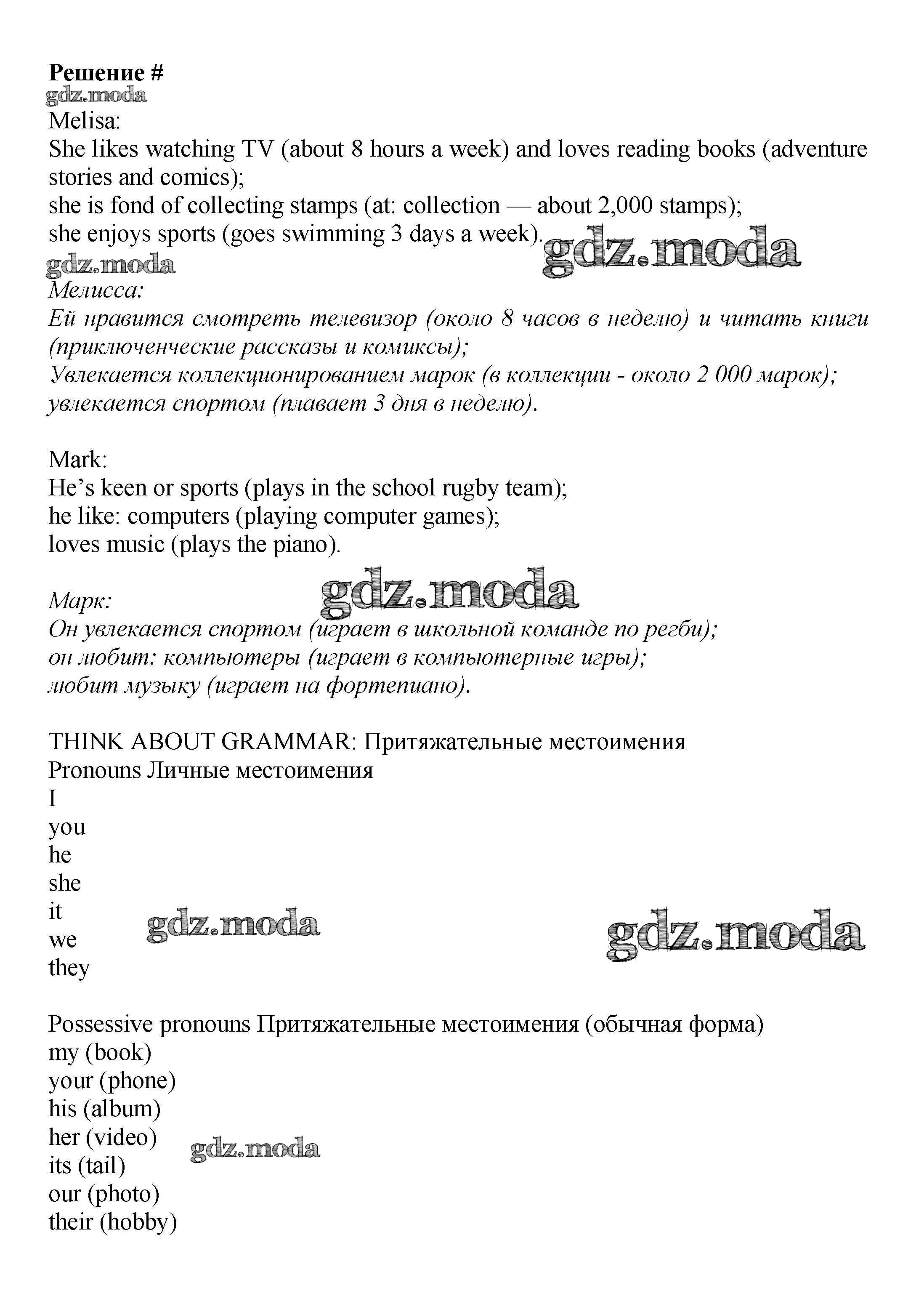 Решение #
gdz.moda
Melisa:
She likes watching TV (about 8 hours a week) and loves reading books (adventure stories and comics);
she is fond of collecting stamps (at: collection — about 2,000 stamps);
she enjoys sports (goes swimming 3 days a week).
gdz.moda
gdz.moda
Мелисса:
Ей нравится смотреть телевизор (около 8 часов в неделю) и читать книги (приключенческие рассказы и комиксы);
Увлекается коллекционированием марок (в коллекции - около 2 000 марок);
увлекается спортом (плавает 3 дня в неделю).

Mark:
He's keen or sports (plays in the school rugby team);
he like: computers (playing computer games);
loves music (plays the piano).

gdz.moda
Марк:
Он увлекается спортом (играет в школьной команде по регби);
он любит: компьютеры (играет в компьютерные игры);
любит музыку (играет на фортепиано).

THINK ABOUT GRAMMAR: Притяжательные местоимения
Pronouns Личные местоимения
I
you
he
she
it
we
they
gdz.moda
gdz.moda

Possessive pronouns Притяжательные местоимения (обычная форма)
my (book)
your (phone)
his (album)
her (video)
its (tail)
our (photo)
their (hobby)
gdz.moda